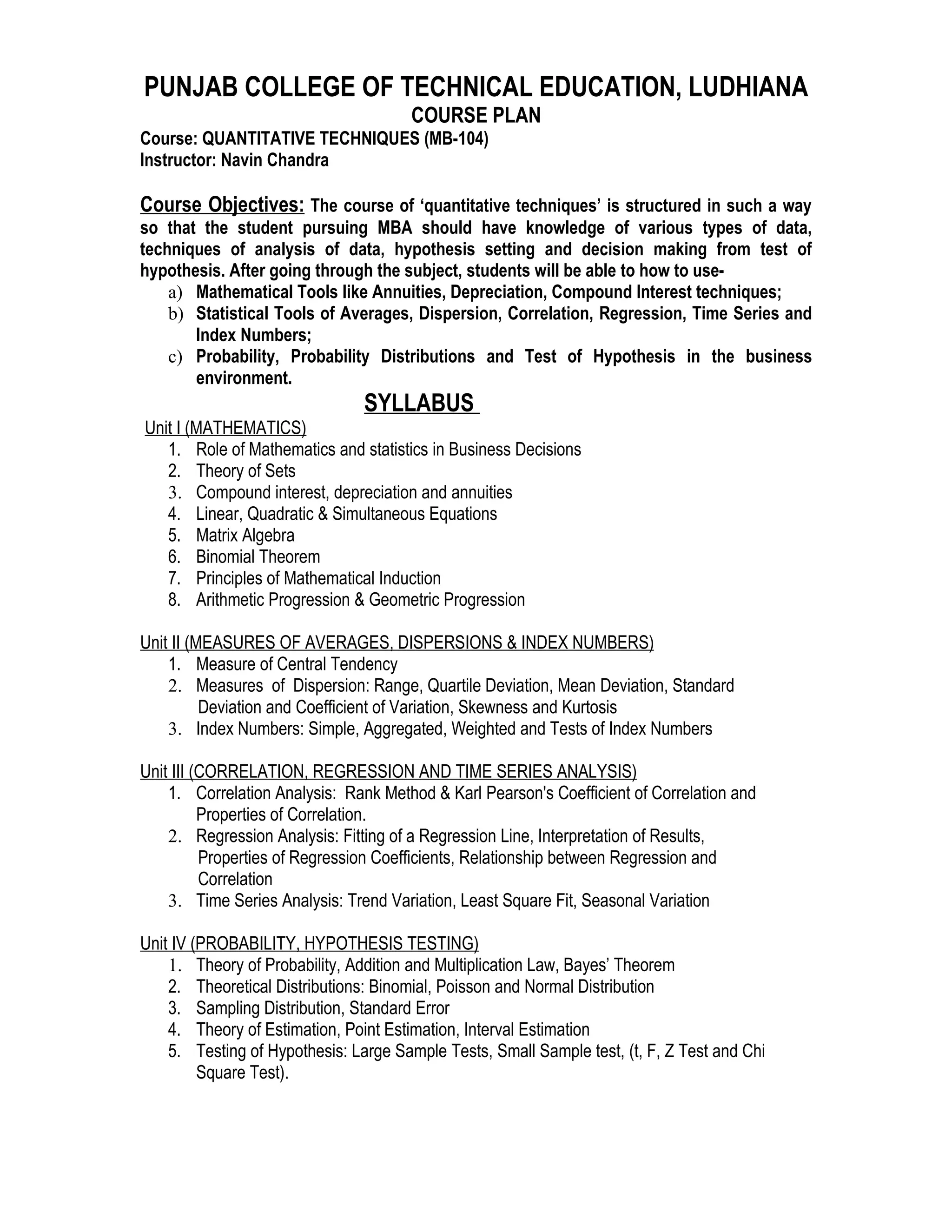 PUNJAB COLLEGE OF TECHNICAL EDUCATION, LUDHIANA
COURSE PLAN
Course: QUANTITATIVE TECHNIQUES (MB-104)
Instructor: Navin Chandra

Course Objectives: The course of ‘quantitative techniques’ is structured in such a way so that the student pursuing MBA should have knowledge of various types of data, techniques of analysis of data, hypothesis setting and decision making from test of hypothesis. After going through the subject, students will be able to how to use-
a) Mathematical Tools like Annuities, Depreciation, Compound Interest techniques;
b) Statistical Tools of Averages, Dispersion, Correlation, Regression, Time Series and Index Numbers;
c) Probability, Probability Distributions and Test of Hypothesis in the business environment.

SYLLABUS

Unit I (MATHEMATICS)
1. Role of Mathematics and statistics in Business Decisions
2. Theory of Sets
3. Compound interest, depreciation and annuities
4. Linear, Quadratic & Simultaneous Equations
5. Matrix Algebra
6. Binomial Theorem
7. Principles of Mathematical Induction
8. Arithmetic Progression & Geometric Progression

Unit II (MEASURES OF AVERAGES, DISPERSIONS & INDEX NUMBERS)
1. Measure of Central Tendency
2. Measures of Dispersion: Range, Quartile Deviation, Mean Deviation, Standard Deviation and Coefficient of Variation, Skewness and Kurtosis
3. Index Numbers: Simple, Aggregated, Weighted and Tests of Index Numbers

Unit III (CORRELATION, REGRESSION AND TIME SERIES ANALYSIS)
1. Correlation Analysis: Rank Method & Karl Pearson's Coefficient of Correlation and Properties of Correlation.
2. Regression Analysis: Fitting of a Regression Line, Interpretation of Results, Properties of Regression Coefficients, Relationship between Regression and Correlation
3. Time Series Analysis: Trend Variation, Least Square Fit, Seasonal Variation

Unit IV (PROBABILITY, HYPOTHESIS TESTING)
1. Theory of Probability, Addition and Multiplication Law, Bayes’ Theorem
2. Theoretical Distributions: Binomial, Poisson and Normal Distribution
3. Sampling Distribution, Standard Error
4. Theory of Estimation, Point Estimation, Interval Estimation
5. Testing of Hypothesis: Large Sample Tests, Small Sample test, (t, F, Z Test and Chi Square Test).